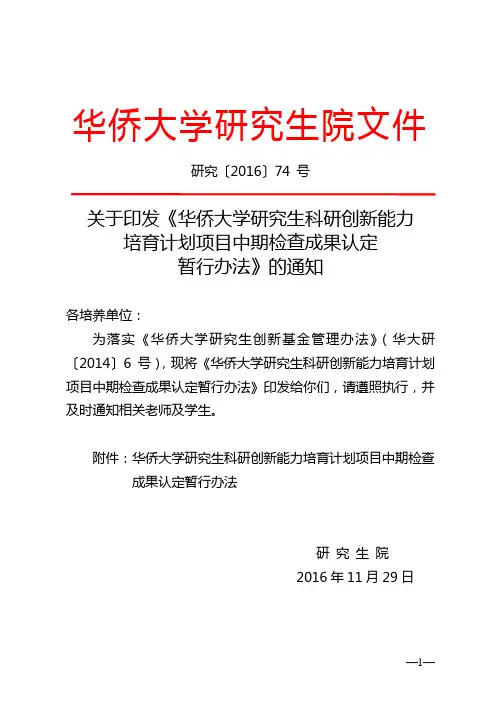 华侨大学研究生院文件

研究〔2016〕74 号

关于印发《华侨大学研究生科研创新能力培育计划项目中期检查成果认定暂行办法》的通知

各培养单位：

为落实《华侨大学研究生创新基金管理办法》（华大研〔2014〕6 号），现将《华侨大学研究生科研创新能力培育计划项目中期检查成果认定暂行办法》印发给你们，请遵照执行，并及时通知相关老师及学生。

附件：华侨大学研究生科研创新能力培育计划项目中期检查成果认定暂行办法

研 究 生 院

2016 年 11 月 29 日

—1—